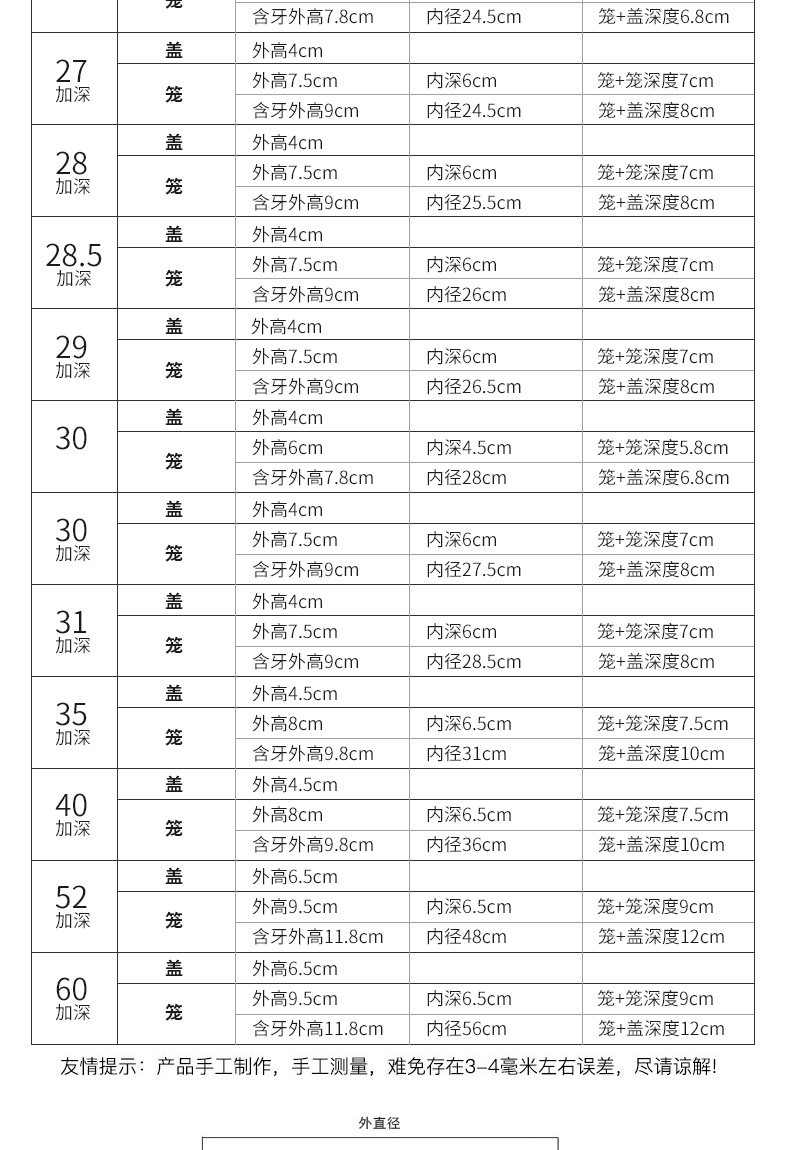 | | 笼 | 含牙外高7.8cm | 内径24.5cm | 笼+盖深度6.8cm |
|---|---|---|---|---|
| 27 加深 | 盖 | 外高4cm | | |
| | 笼 | 外高7.5cm | 内深6cm | 笼+笼深度7cm |
| | | 含牙外高9cm | 内径24.5cm | 笼+盖深度8cm |
| 28 加深 | 盖 | 外高4cm | | |
| | 笼 | 外高7.5cm | 内深6cm | 笼+笼深度7cm |
| | | 含牙外高9cm | 内径25.5cm | 笼+盖深度8cm |
| 28.5 加深 | 盖 | 外高4cm | | |
| | 笼 | 外高7.5cm | 内深6cm | 笼+笼深度7cm |
| | | 含牙外高9cm | 内径26cm | 笼+盖深度8cm |
| 29 加深 | 盖 | 外高4cm | | |
| | 笼 | 外高7.5cm | 内深6cm | 笼+笼深度7cm |
| | | 含牙外高9cm | 内径26.5cm | 笼+盖深度8cm |
| 30 | 盖 | 外高4cm | | |
| | 笼 | 外高6cm | 内深4.5cm | 笼+笼深度5.8cm |
| | | 含牙外高7.8cm | 内径28cm | 笼+盖深度6.8cm |
| 30 加深 | 盖 | 外高4cm | | |
| | 笼 | 外高7.5cm | 内深6cm | 笼+笼深度7cm |
| | | 含牙外高9cm | 内径27.5cm | 笼+盖深度8cm |
| 31 加深 | 盖 | 外高4cm | | |
| | 笼 | 外高7.5cm | 内深6cm | 笼+笼深度7cm |
| | | 含牙外高9cm | 内径28.5cm | 笼+盖深度8cm |
| 35 加深 | 盖 | 外高4.5cm | | |
| | 笼 | 外高8cm | 内深6.5cm | 笼+笼深度7.5cm |
| | | 含牙外高9.8cm | 内径31cm | 笼+盖深度10cm |
| 40 加深 | 盖 | 外高4.5cm | | |
| | 笼 | 外高8cm | 内深6.5cm | 笼+笼深度7.5cm |
| | | 含牙外高9.8cm | 内径36cm | 笼+盖深度10cm |
| 52 加深 | 盖 | 外高6.5cm | | |
| | 笼 | 外高9.5cm | 内深6.5cm | 笼+笼深度9cm |
| | | 含牙外高11.8cm | 内径48cm | 笼+盖深度12cm |
| 60 加深 | 盖 | 外高6.5cm | | |
| | 笼 | 外高9.5cm | 内深6.5cm | 笼+笼深度9cm |
| | | 含牙外高11.8cm | 内径56cm | 笼+盖深度12cm |

友情提示：产品手工制作，手工测量，难免存在3–4毫米左右误差，尽请谅解!

外直径